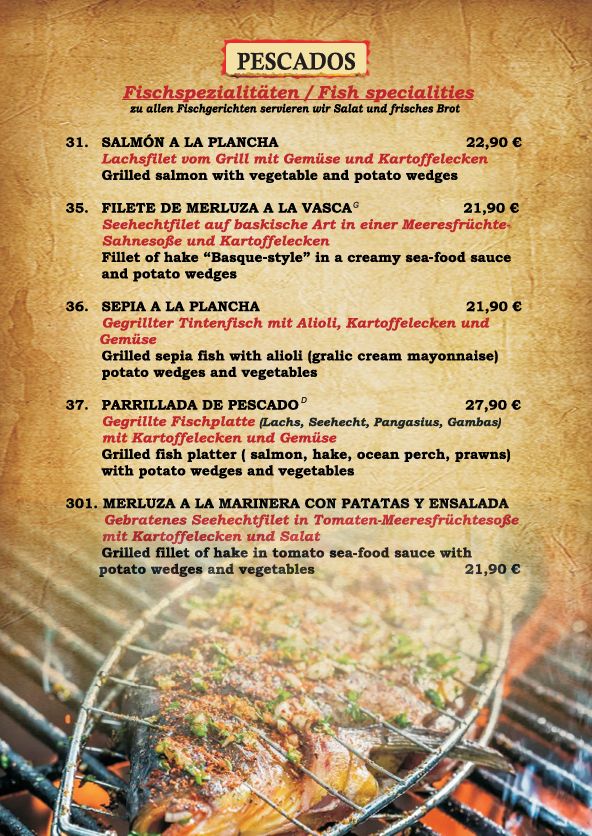 PESCADOS

Fischspezialitäten / Fish specialities

zu allen Fischgerichten servieren wir Salat und frisches Brot

31. SALMÓN A LA PLANCHA 22,90 €
Lachsfilet vom Grill mit Gemüse und Kartoffelecken
Grilled salmon with vegetable and potato wedges

35. FILETE DE MERLUZA A LA VASCA$^{G}$ 21,90 €
Seehechtfilet auf baskische Art in einer Meeresfrüchte-Sahnesoße und Kartoffelecken
Fillet of hake "Basque-style" in a creamy sea-food sauce and potato wedges

36. SEPIA A LA PLANCHA 21,90 €
Gegrillter Tintenfisch mit Alioli, Kartoffelecken und Gemüse
Grilled sepia fish with alioli (gralic cream mayonnaise) potato wedges and vegetables

37. PARRILLADA DE PESCADO$^{D}$ 27,90 €
Gegrillte Fischplatte (Lachs, Seehecht, Pangasius, Gambas) mit Kartoffelecken und Gemüse
Grilled fish platter ( salmon, hake, ocean perch, prawns) with potato wedges and vegetables

301. MERLUZA A LA MARINERA CON PATATAS Y ENSALADA
Gebratenes Seehechtfilet in Tomaten-Meeresfrüchtesoße mit Kartoffelecken und Salat
Grilled fillet of hake in tomato sea-food sauce with potato wedges and vegetables 21,90 €